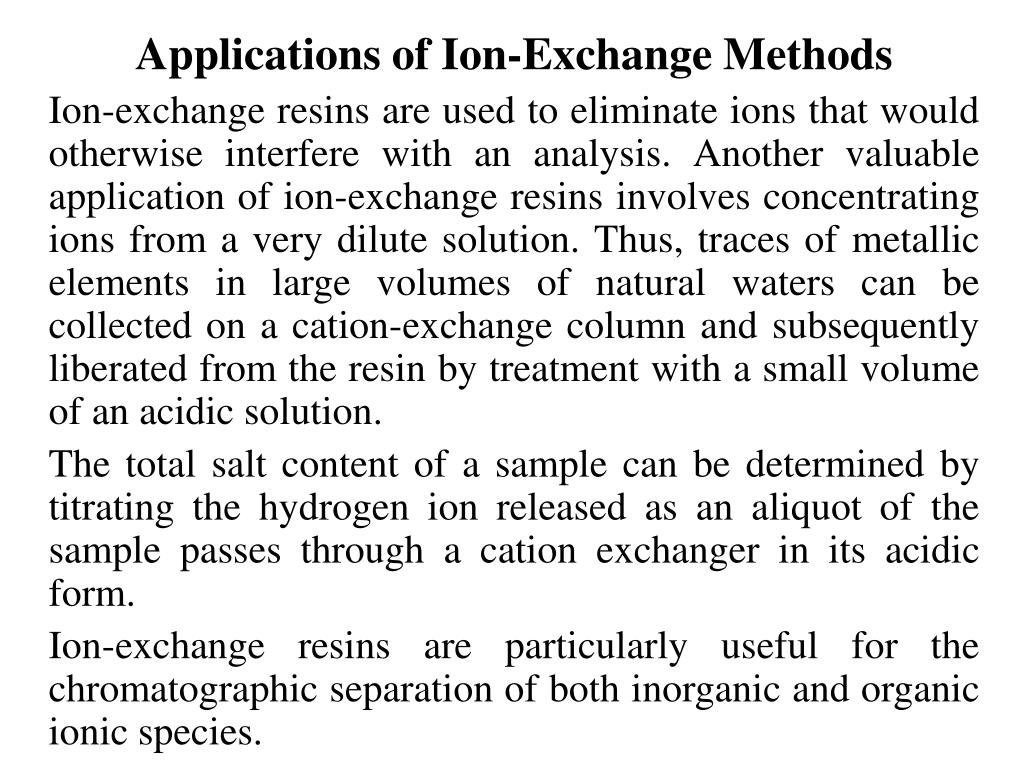 Applications of Ion-Exchange Methods

Ion-exchange resins are used to eliminate ions that would otherwise interfere with an analysis. Another valuable application of ion-exchange resins involves concentrating ions from a very dilute solution. Thus, traces of metallic elements in large volumes of natural waters can be collected on a cation-exchange column and subsequently liberated from the resin by treatment with a small volume of an acidic solution.

The total salt content of a sample can be determined by titrating the hydrogen ion released as an aliquot of the sample passes through a cation exchanger in its acidic form.

Ion-exchange resins are particularly useful for the chromatographic separation of both inorganic and organic ionic species.